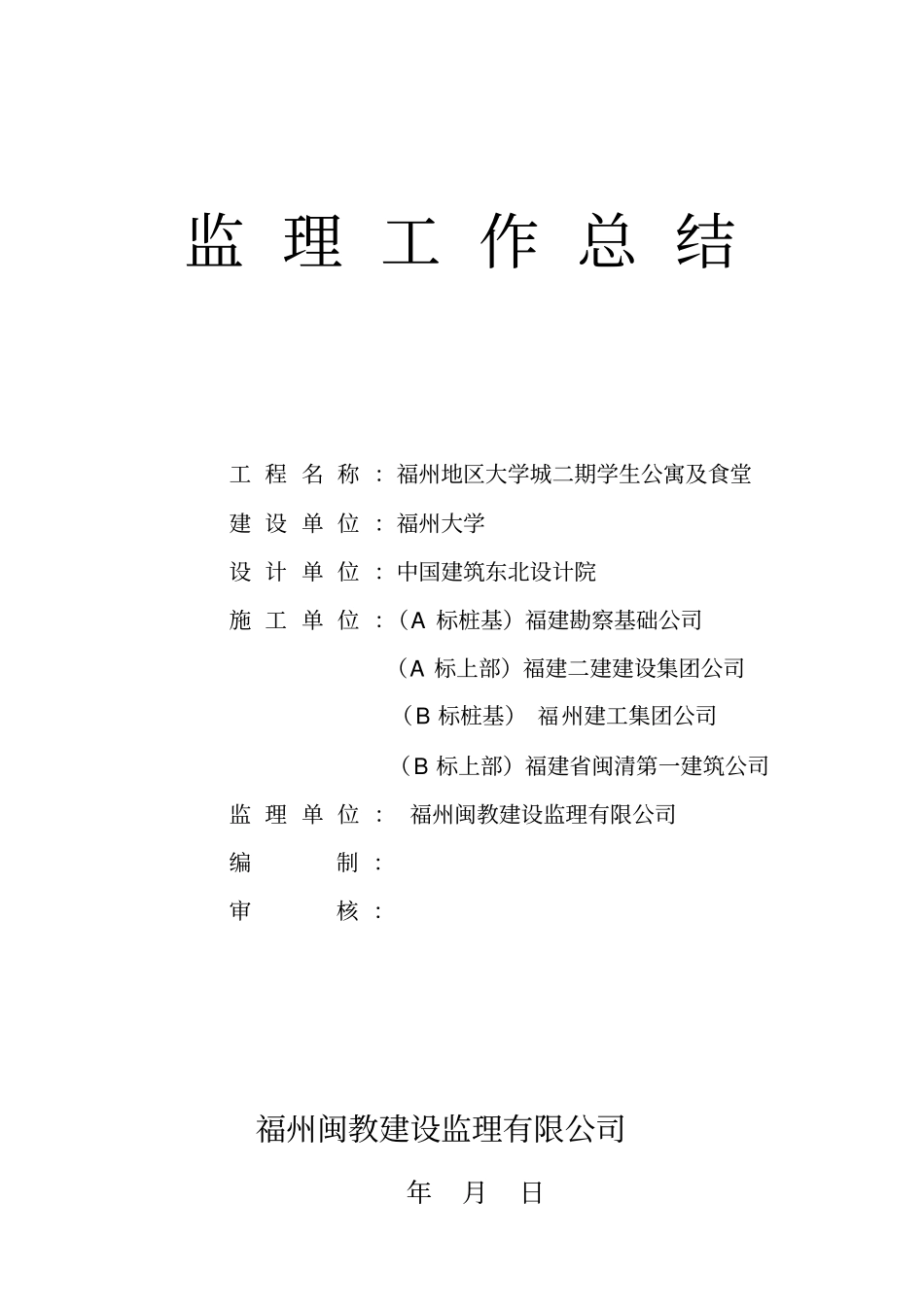 监 理 工 作 总 结

工 程 名 称 ：福州地区大学城二期学生公寓及食堂

建 设 单 位 ：福州大学

设 计 单 位 ：中国建筑东北设计院

施 工 单 位 ：（A 标桩基）福建勘察基础公司

（A 标上部）福建二建建设集团公司

（B 标桩基） 福州建工集团公司

（B 标上部）福建省闽清第一建筑公司

监 理 单 位 ： 福州闽教建设监理有限公司

编 制 ：

审 核 ：

福州闽教建设监理有限公司

年 月 日